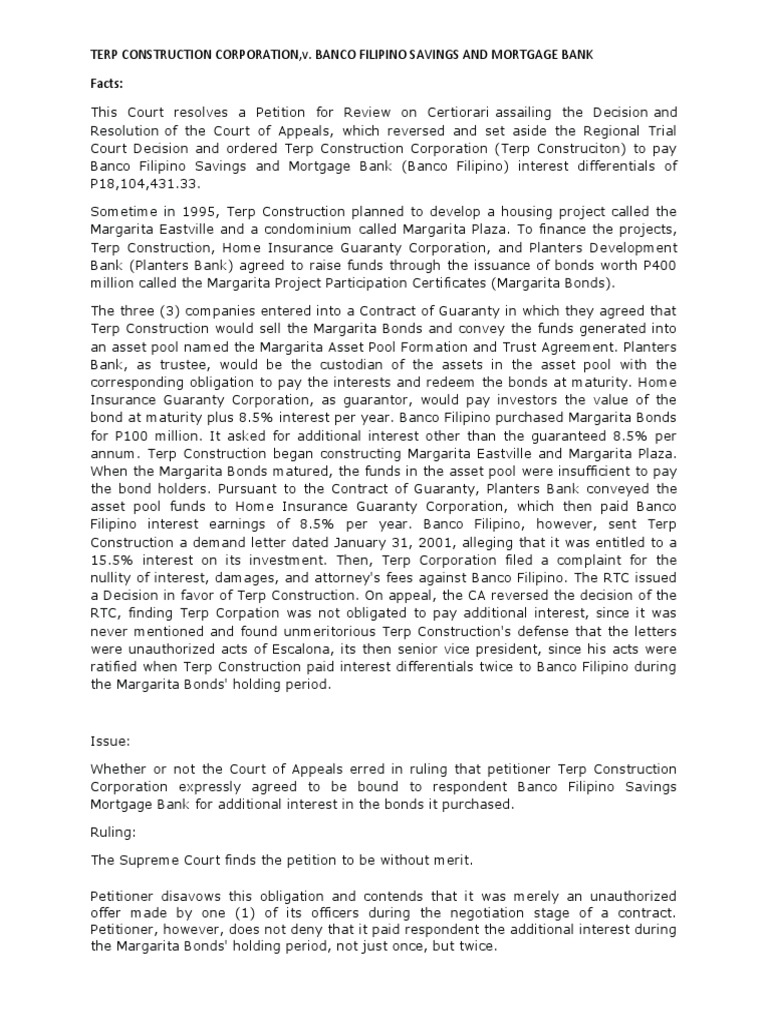 TERP CONSTRUCTION CORPORATION,v. BANCO FILIPINO SAVINGS AND MORTGAGE BANK

Facts:

This Court resolves a Petition for Review on Certiorari assailing the Decision and Resolution of the Court of Appeals, which reversed and set aside the Regional Trial Court Decision and ordered Terp Construction Corporation (Terp Construciton) to pay Banco Filipino Savings and Mortgage Bank (Banco Filipino) interest differentials of P18,104,431.33.

Sometime in 1995, Terp Construction planned to develop a housing project called the Margarita Eastville and a condominium called Margarita Plaza. To finance the projects, Terp Construction, Home Insurance Guaranty Corporation, and Planters Development Bank (Planters Bank) agreed to raise funds through the issuance of bonds worth P400 million called the Margarita Project Participation Certificates (Margarita Bonds).

The three (3) companies entered into a Contract of Guaranty in which they agreed that Terp Construction would sell the Margarita Bonds and convey the funds generated into an asset pool named the Margarita Asset Pool Formation and Trust Agreement. Planters Bank, as trustee, would be the custodian of the assets in the asset pool with the corresponding obligation to pay the interests and redeem the bonds at maturity. Home Insurance Guaranty Corporation, as guarantor, would pay investors the value of the bond at maturity plus 8.5% interest per year. Banco Filipino purchased Margarita Bonds for P100 million. It asked for additional interest other than the guaranteed 8.5% per annum. Terp Construction began constructing Margarita Eastville and Margarita Plaza. When the Margarita Bonds matured, the funds in the asset pool were insufficient to pay the bond holders. Pursuant to the Contract of Guaranty, Planters Bank conveyed the asset pool funds to Home Insurance Guaranty Corporation, which then paid Banco Filipino interest earnings of 8.5% per year. Banco Filipino, however, sent Terp Construction a demand letter dated January 31, 2001, alleging that it was entitled to a 15.5% interest on its investment. Then, Terp Corporation filed a complaint for the nullity of interest, damages, and attorney's fees against Banco Filipino. The RTC issued a Decision in favor of Terp Construction. On appeal, the CA reversed the decision of the RTC, finding Terp Corpation was not obligated to pay additional interest, since it was never mentioned and found unmeritorious Terp Construction's defense that the letters were unauthorized acts of Escalona, its then senior vice president, since his acts were ratified when Terp Construction paid interest differentials twice to Banco Filipino during the Margarita Bonds' holding period.

Issue:

Whether or not the Court of Appeals erred in ruling that petitioner Terp Construction Corporation expressly agreed to be bound to respondent Banco Filipino Savings Mortgage Bank for additional interest in the bonds it purchased.

Ruling:

The Supreme Court finds the petition to be without merit.

Petitioner disavows this obligation and contends that it was merely an unauthorized offer made by one (1) of its officers during the negotiation stage of a contract. Petitioner, however, does not deny that it paid respondent the additional interest during the Margarita Bonds' holding period, not just once, but twice.